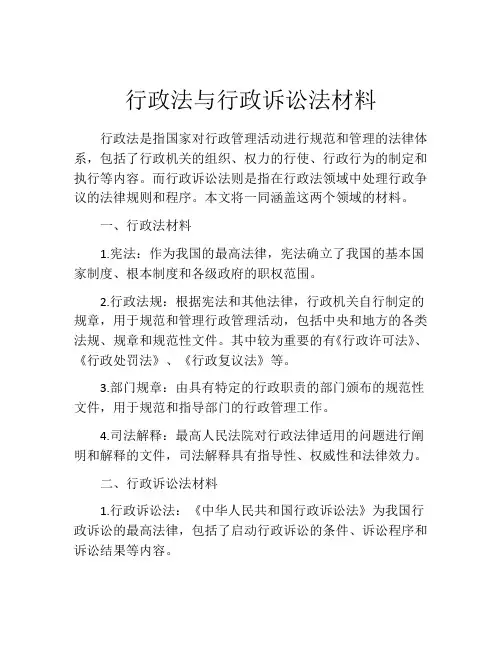 行政法与行政诉讼法材料

行政法是指国家对行政管理活动进行规范和管理的法律体系，包括了行政机关的组织、权力的行使、行政行为的制定和执行等内容。而行政诉讼法则是指在行政法领域中处理行政争议的法律规则和程序。本文将一同涵盖这两个领域的材料。

一、行政法材料

1.宪法：作为我国的最高法律，宪法确立了我国的基本国家制度、根本制度和各级政府的职权范围。

2.行政法规：根据宪法和其他法律，行政机关自行制定的规章，用于规范和管理行政管理活动，包括中央和地方的各类法规、规章和规范性文件。其中较为重要的有《行政许可法》、《行政处罚法》、《行政复议法》等。

3.部门规章：由具有特定的行政职责的部门颁布的规范性文件，用于规范和指导部门的行政管理工作。

4.司法解释：最高人民法院对行政法律适用的问题进行阐明和解释的文件，司法解释具有指导性、权威性和法律效力。

二、行政诉讼法材料

1.行政诉讼法：《中华人民共和国行政诉讼法》为我国行政诉讼的最高法律，包括了启动行政诉讼的条件、诉讼程序和诉讼结果等内容。